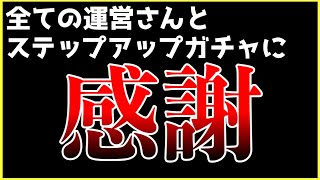 全ての運営さんと
ステップアップガチャに

感謝